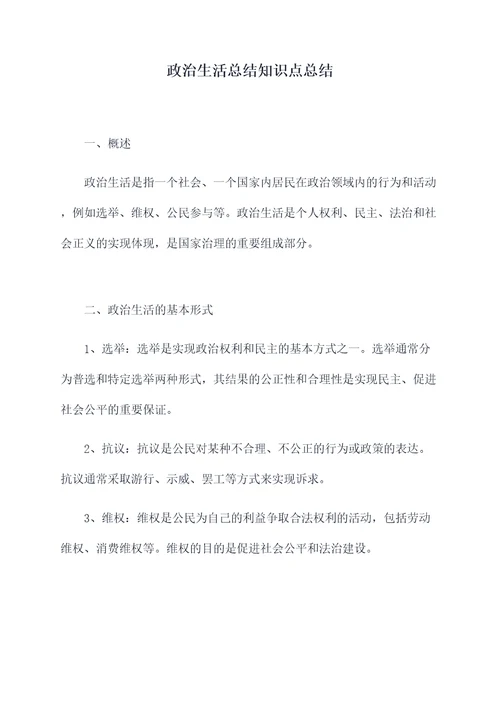 政治生活总结知识点总结

一、概述

政治生活是指一个社会、一个国家内居民在政治领域内的行为和活动，例如选举、维权、公民参与等。政治生活是个人权利、民主、法治和社会正义的实现体现，是国家治理的重要组成部分。

二、政治生活的基本形式

1、选举：选举是实现政治权利和民主的基本方式之一。选举通常分为普选和特定选举两种形式，其结果的公正性和合理性是实现民主、促进社会公平的重要保证。

2、抗议：抗议是公民对某种不合理、不公正的行为或政策的表达。抗议通常采取游行、示威、罢工等方式来实现诉求。

3、维权：维权是公民为自己的利益争取合法权利的活动，包括劳动维权、消费维权等。维权的目的是促进社会公平和法治建设。